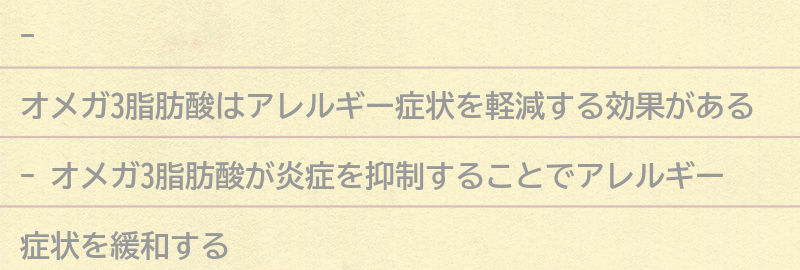 -

オメガ3脂肪酸はアレルギー症状を軽減する効果がある

- オメガ3脂肪酸が炎症を抑制することでアレルギー症状を緩和する